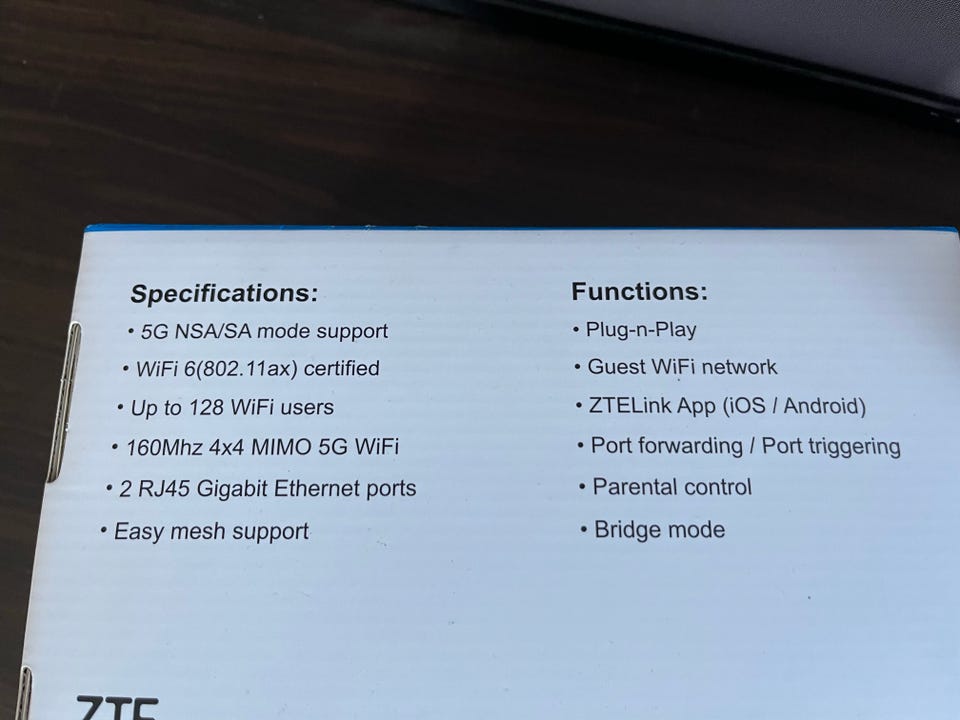 Specifications:
• 5G NSA/SA mode support
• WiFi 6(802.11ax) certified
• Up to 128 WiFi users
• 160Mhz 4x4 MIMO 5G WiFi
• 2 RJ45 Gigabit Ethernet ports
• Easy mesh support

Functions:
• Plug-n-Play
• Guest WiFi network
• ZTELink App (iOS / Android)
• Port forwarding / Port triggering
• Parental control
• Bridge mode

ZTE